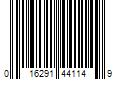 0 16291 44114 9